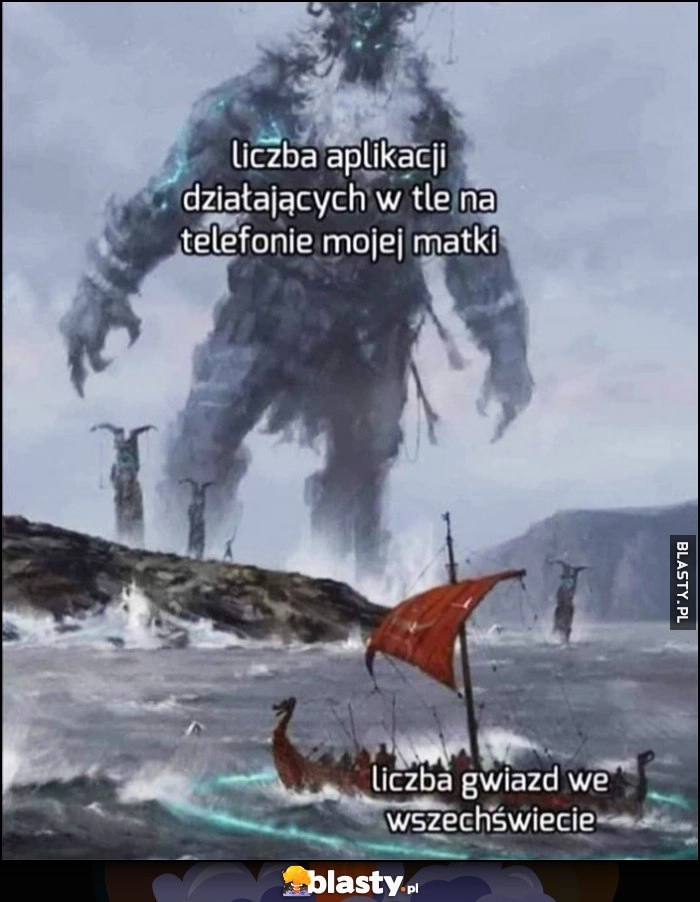 liczba aplikacji działających w tle na telefonie mojej matki

BLASTY.PL

liczba gwiazd we wszechświecie

blasty.pl